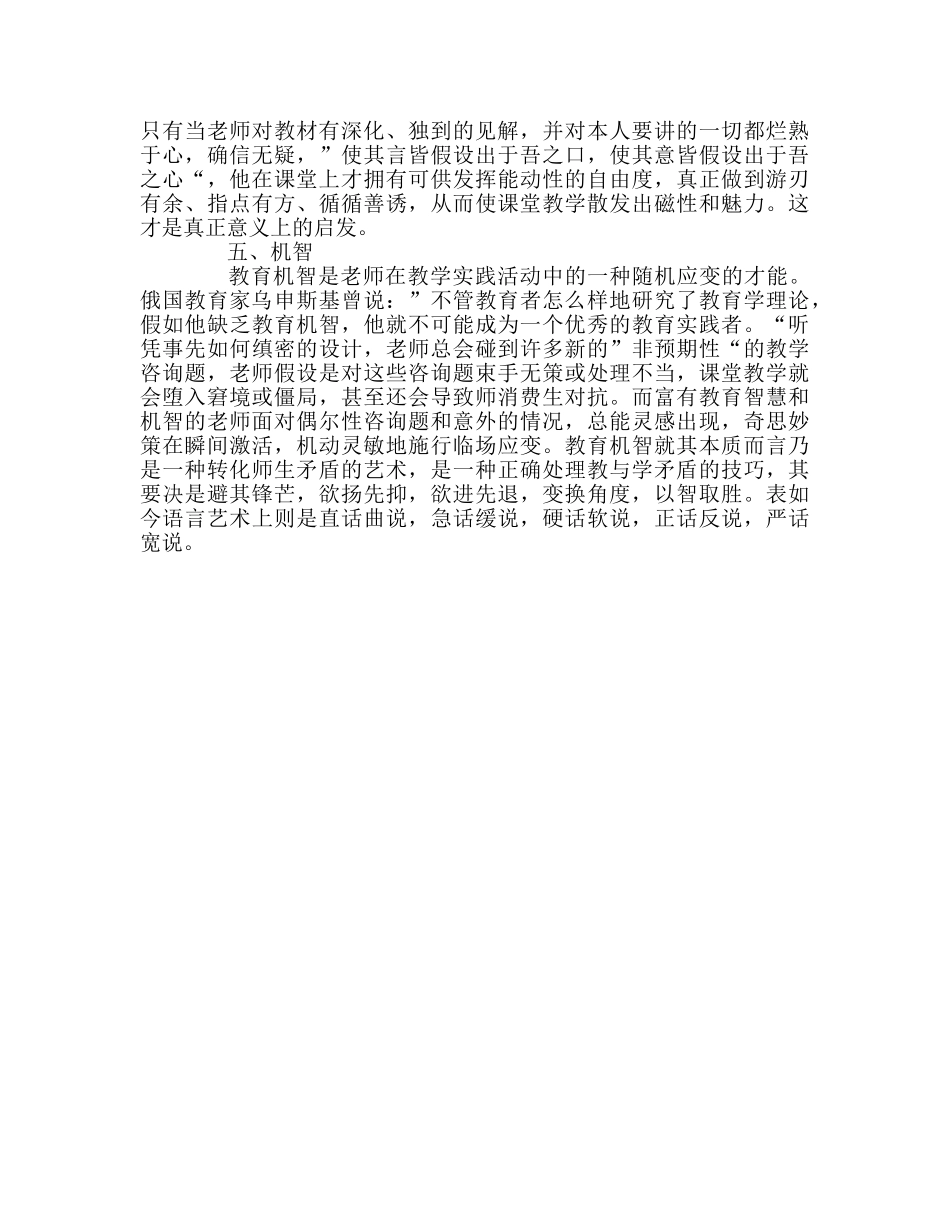 只有当老师对教材有深化、独到的见解，并对本人要讲的一切都烂熟于心，确信无疑，”使其言皆假设出于吾之口，使其意皆假设出于吾之心“，他在课堂上才拥有可供发挥能动性的自由度，真正做到游刃有余、指点有方、循循善诱，从而使课堂教学散发出磁性和魅力。这才是真正意义上的启发。

五、机智

教育机智是老师在教学实践活动中的一种随机应变的才能。俄国教育家乌申斯基曾说：”不管教育者怎么样地研究了教育学理论，假如他缺乏教育机智，他就不可能成为一个优秀的教育实践者。“听凭事先如何缜密的设计，老师总会碰到许多新的”非预期性“的教学咨询题，老师假设是对这些咨询题束手无策或处理不当，课堂教学就会堕入窘境或僵局，甚至还会导致师消费生对抗。而富有教育智慧和机智的老师面对偶尔性咨询题和意外的情况，总能灵感出现，奇思妙策在瞬间激活，机动灵敏地施行临场应变。教育机智就其本质而言乃是一种转化师生矛盾的艺术，是一种正确处理教与学矛盾的技巧，其要决是避其锋芒，欲扬先抑，欲进先退，变换角度，以智取胜。表如今语言艺术上则是直话曲说，急话缓说，硬话软说，正话反说，严话宽说。